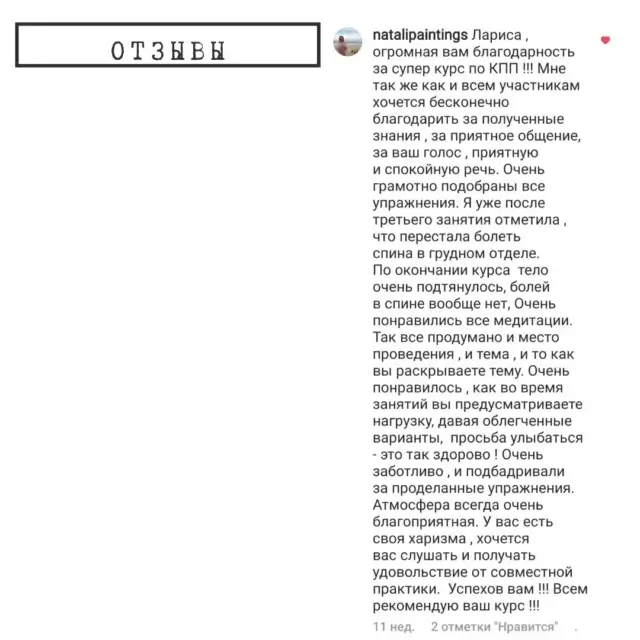 ОТЗЫВЫ

natalipaintings Лариса , огромная вам благодарность за супер курс по КПП !!! Мне так же как и всем участникам хочется бесконечно благодарить за полученные знания , за приятное общение, за ваш голос , приятную и спокойную речь. Очень грамотно подобраны все упражнения. Я уже после третьего занятия отметила , что перестала болеть спина в грудном отделе. По окончании курса тело очень подтянулось, болей в спине вообще нет, Очень понравились все медитации. Так все продумано и место проведения , и тема , и то как вы раскрываете тему. Очень понравилось , как во время занятий вы предусматриваете нагрузку, давая облегченные варианты, просьба улыбаться - это так здорово ! Очень заботливо , и подбадривали за проделанные упражнения. Атмосфера всегда очень благоприятная. У вас есть своя харизма , хочется вас слушать и получать удовольствие от совместной практики. Успехов вам !!! Всем рекомендую ваш курс !!!

11 нед. 2 отметки "Нравится"